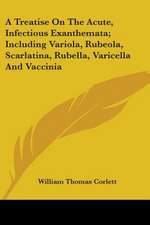 A Treatise On The Acute, Infectious Exanthemata; Including Variola, Rubeola, Scarlatina, Rubella, Varicella And Vaccinia

William Thomas Corlett